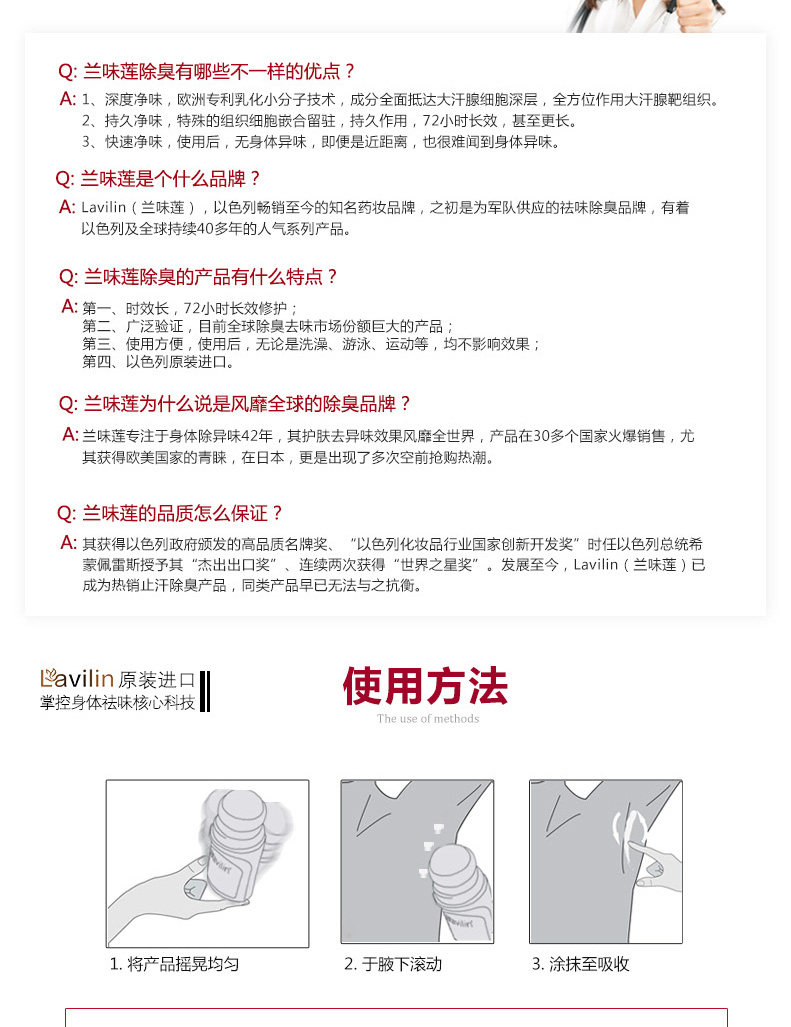 Q: 兰味莲除臭有哪些不一样的优点？

A: 1、深度净味，欧洲专利乳化小分子技术，成分全面抵达大汗腺细胞深层，全方位作用大汗腺靶组织。
2、持久净味，特殊的组织细胞嵌合留驻，持久作用，72小时长效，甚至更长。
3、快速净味，使用后，无身体异味，即便是近距离，也很难闻到身体异味。

Q: 兰味莲是个什么品牌？

A: Lavilin（兰味莲），以色列畅销至今的知名药妆品牌，之初是为军队供应的祛味除臭品牌，有着以色列及全球持续40多年的人气系列产品。

Q: 兰味莲除臭的产品有什么特点？

A: 第一、时效长，72小时长效修护；
第二、广泛验证，目前全球除臭去味市场份额巨大的产品；
第三、使用方便，使用后，无论是洗澡、游泳、运动等，均不影响效果；
第四、以色列原装进口。

Q: 兰味莲为什么说是风靡全球的除臭品牌？

A: 兰味莲专注于身体除异味42年，其护肤去异味效果风靡全世界，产品在30多个国家火爆销售，尤其获得欧美国家的青睐，在日本，更是出现了多次空前抢购热潮。

Q: 兰味莲的品质怎么保证？

A: 其获得以色列政府颁发的高品质名牌奖、“以色列化妆品行业国家创新开发奖”时任以色列总统希蒙佩雷斯授予其“杰出出口奖”、连续两次获得“世界之星奖”。发展至今，Lavilin（兰味莲）已成为热销止汗除臭产品，同类产品早已无法与之抗衡。

Lavilin 原装进口
掌控身体祛味核心科技

使用方法
The use of methods

1. 将产品摇晃均匀

2. 于腋下滚动

3. 涂抹至吸收